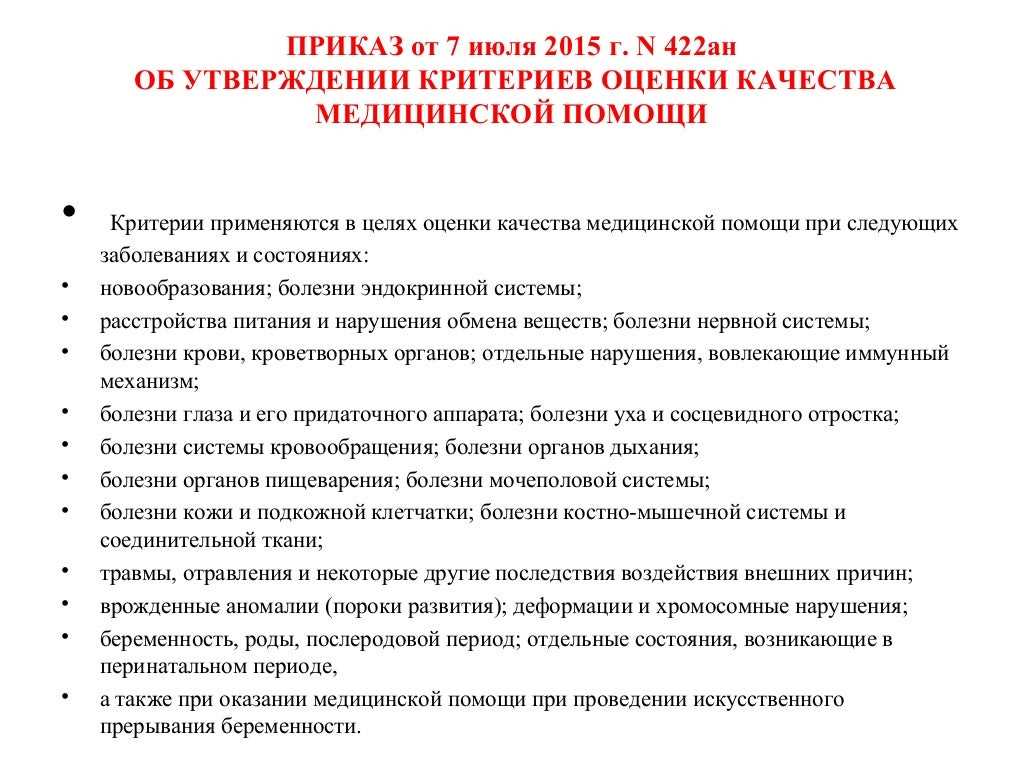 ПРИКАЗ от 7 июля 2015 г. N 422ан
ОБ УТВЕРЖДЕНИИ КРИТЕРИЕВ ОЦЕНКИ КАЧЕСТВА МЕДИЦИНСКОЙ ПОМОЩИ

• Критерии применяются в целях оценки качества медицинской помощи при следующих заболеваниях и состояниях:
• новообразования; болезни эндокринной системы;
• расстройства питания и нарушения обмена веществ; болезни нервной системы;
• болезни крови, кроветворных органов; отдельные нарушения, вовлекающие иммунный механизм;
• болезни глаза и его придаточного аппарата; болезни уха и сосцевидного отростка;
• болезни системы кровообращения; болезни органов дыхания;
• болезни органов пищеварения; болезни мочеполовой системы;
• болезни кожи и подкожной клетчатки; болезни костно-мышечной системы и соединительной ткани;
• травмы, отравления и некоторые другие последствия воздействия внешних причин;
• врожденные аномалии (пороки развития); деформации и хромосомные нарушения;
• беременность, роды, послеродовой период; отдельные состояния, возникающие в перинатальном периоде,
• а также при оказании медицинской помощи при проведении искусственного прерывания беременности.